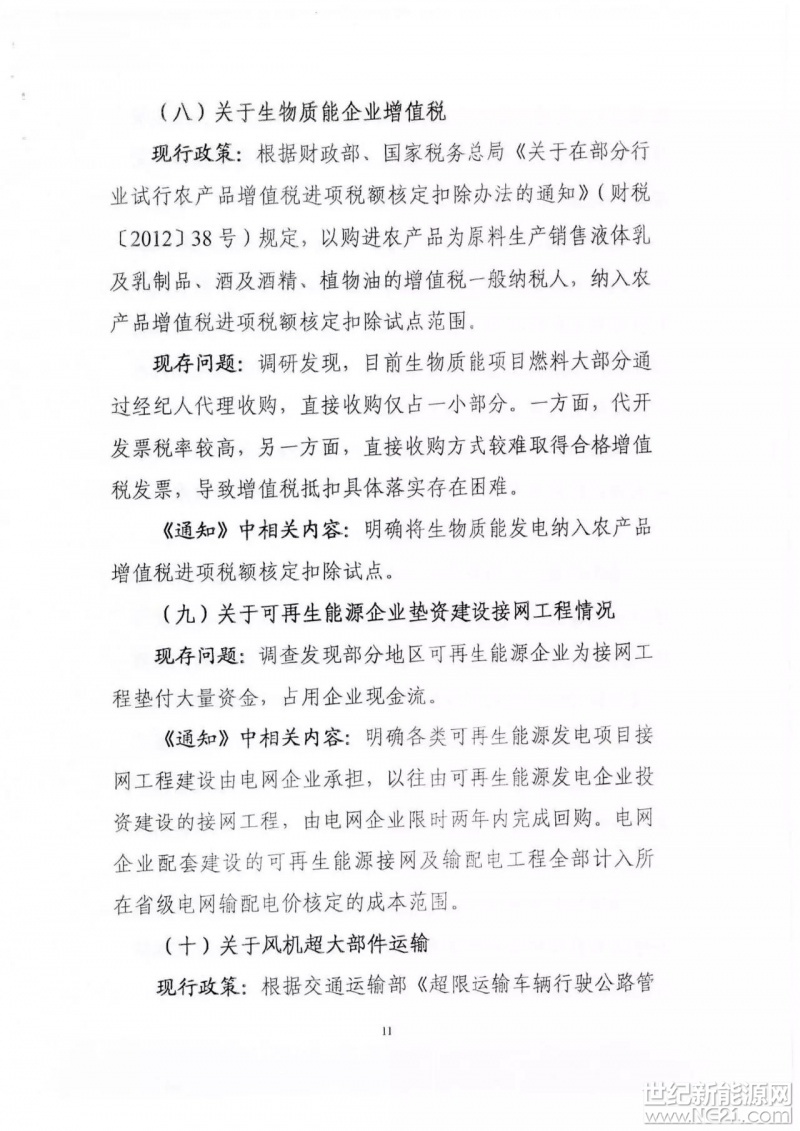 （八）关于生物质能企业增值税

现行政策：根据财政部、国家税务总局《关于在部分行业试行农产品增值税进项税额核定扣除办法的通知》（财税〔2012〕38号）规定，以购进农产品为原料生产销售液体乳及乳制品、酒及酒精、植物油的增值税一般纳税人，纳入农产品增值税进项税额核定扣除试点范围。

现存问题：调研发现，目前生物质能项目燃料大部分通过经纪人代理收购，直接收购仅占一小部分。一方面，代开发票税率较高，另一方面，直接收购方式较难取得合格增值税发票，导致增值税抵扣具体落实存在困难。

《通知》中相关内容：明确将生物质能发电纳入农产品增值税进项税额核定扣除试点。

（九）关于可再生能源企业垫资建设接网工程情况

现存问题：调查发现部分地区可再生能源企业为接网工程垫付大量资金，占用企业现金流。

《通知》中相关内容：明确各类可再生能源发电项目接网工程建设由电网企业承担，以往由可再生能源发电企业投资建设的接网工程，由电网企业限时两年内完成回购。电网企业配套建设的可再生能源接网及输配电工程全部计入所在省级电网输配电价核定的成本范围。

（十）关于风机超大部件运输

现行政策：根据交通运输部《超限运输车辆行驶公路管

11

世纪新能源网
www.NE21.com